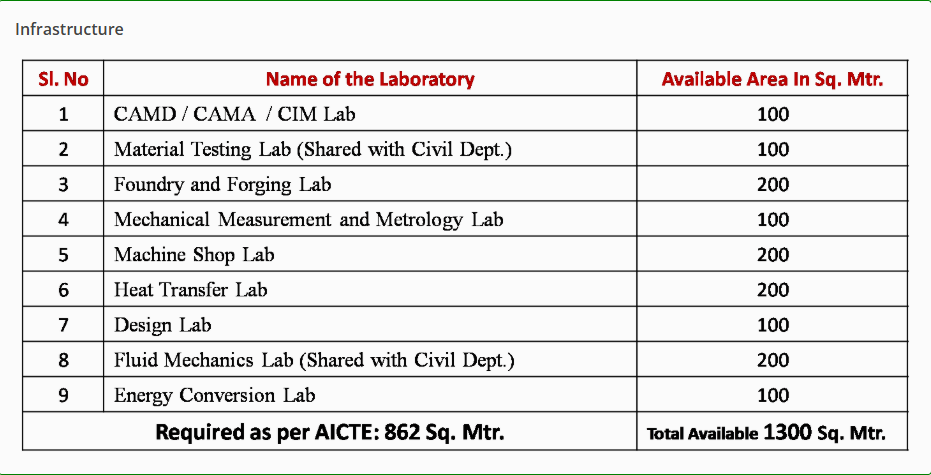 Infrastructure

| Sl. No | Name of the Laboratory | Available Area In Sq. Mtr. |
|---|---|---|
| 1 | CAMD / CAMA / CIM Lab | 100 |
| 2 | Material Testing Lab (Shared with Civil Dept.) | 100 |
| 3 | Foundry and Forging Lab | 200 |
| 4 | Mechanical Measurement and Metrology Lab | 100 |
| 5 | Machine Shop Lab | 200 |
| 6 | Heat Transfer Lab | 200 |
| 7 | Design Lab | 100 |
| 8 | Fluid Mechanics Lab (Shared with Civil Dept.) | 200 |
| 9 | Energy Conversion Lab | 100 |
| Required as per AICTE: 862 Sq. Mtr. | | Total Available 1300 Sq. Mtr. |